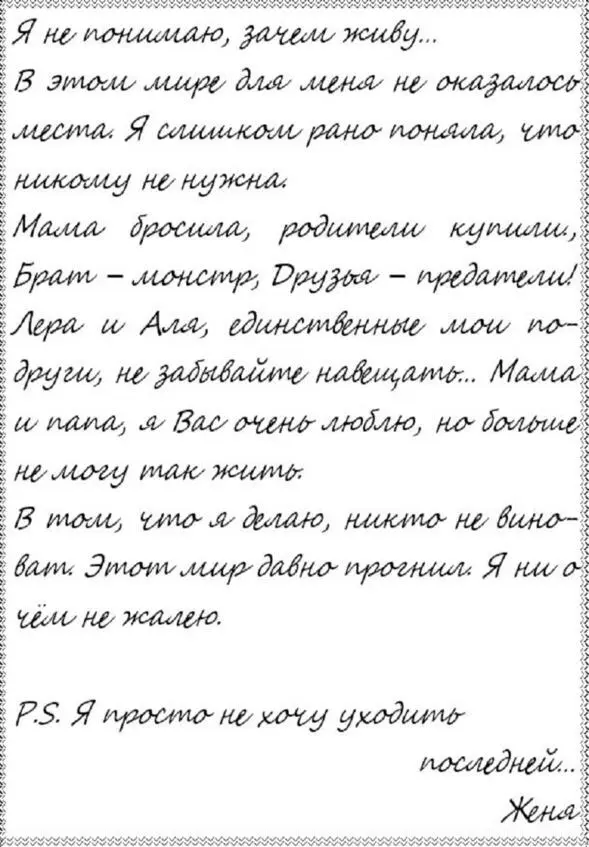 Я не понимаю, зачем живу...
В этом мире для меня не оказалось места. Я слишком рано поняла, что никому не нужна.
Мама бросила, родители купили, Брат – монстр, Друзья – предатели! Лера и Аля, единственные мои подруги, не забывайте навещать... Мама и папа, я Вас очень люблю, но больше не могу так жить.
В том, что я делаю, никто не виноват. Этот мир давно прогнил. Я ни о чём не жалею.

P.S. Я просто не хочу уходить последней...
Женя